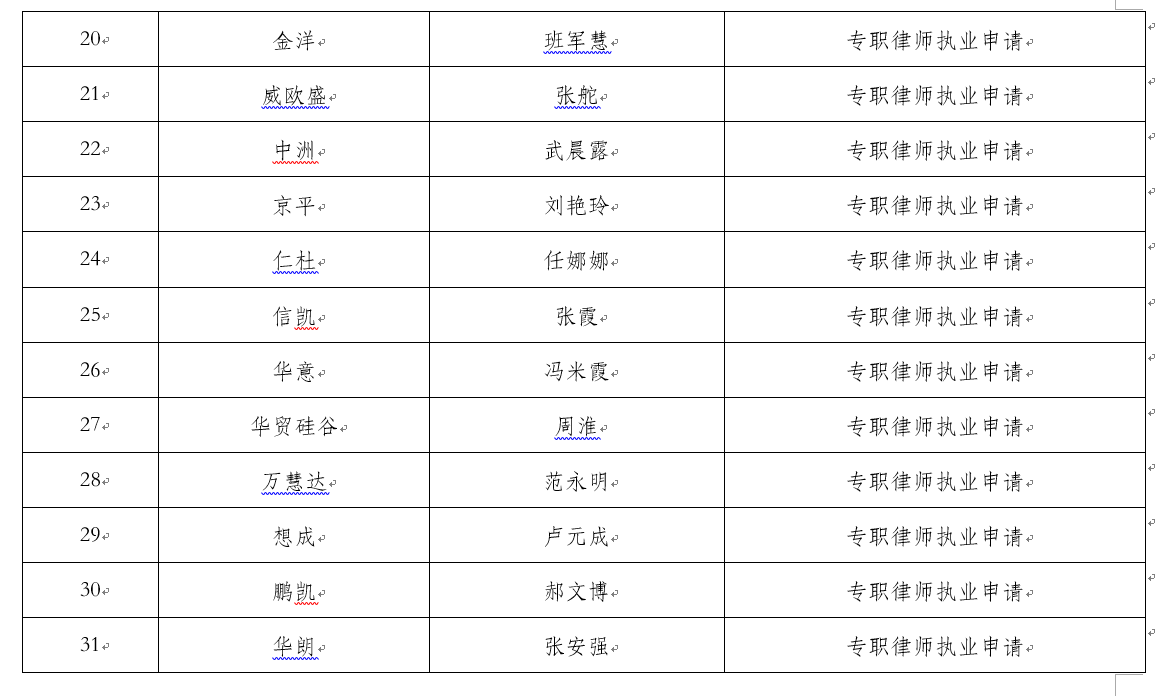 | 20 | 金洋 | 班军慧 | 专职律师执业申请 |
|---|---|---|---|
| 21 | 威欧盛 | 张舵 | 专职律师执业申请 |
| 22 | 中洲 | 武晨露 | 专职律师执业申请 |
| 23 | 京平 | 刘艳玲 | 专职律师执业申请 |
| 24 | 仁杜 | 任娜娜 | 专职律师执业申请 |
| 25 | 信凯 | 张霞 | 专职律师执业申请 |
| 26 | 华意 | 冯米霞 | 专职律师执业申请 |
| 27 | 华贸硅谷 | 周淮 | 专职律师执业申请 |
| 28 | 万慧达 | 范永明 | 专职律师执业申请 |
| 29 | 想成 | 卢元成 | 专职律师执业申请 |
| 30 | 鹏凯 | 郝文博 | 专职律师执业申请 |
| 31 | 华朗 | 张安强 | 专职律师执业申请 |